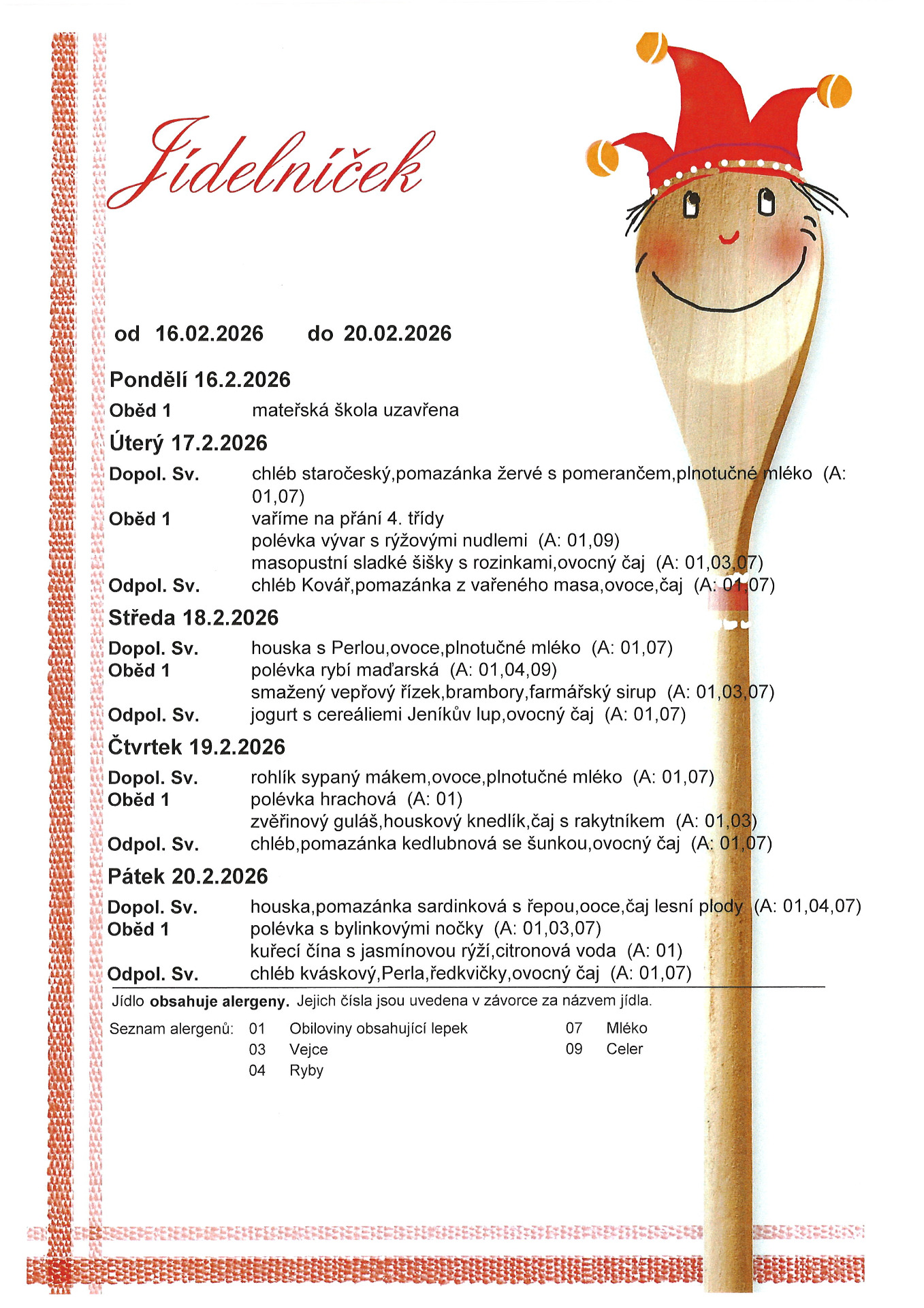 Jídelníček

od 16.02.2026 do 20.02.2026

Pondělí 16.2.2026

Oběd 1 mateřská škola uzavřena

Úterý 17.2.2026

Dopol. Sv. chléb staročeský,pomazánka žervé s pomerančem,plnotučné mléko (A: 01,07)

Oběd 1 vaříme na přání 4. třídy
polévka vývar s rýžovými nudlemi (A: 01,09)
masopustní sladké šišky s rozinkami,ovocný čaj (A: 01,03,07)

Odpol. Sv. chléb Kovář,pomazánka z vařeného masa,ovoce,čaj (A: 01,07)

Středa 18.2.2026

Dopol. Sv. houska s Perlou,ovoce,plnotučné mléko (A: 01,07)

Oběd 1 polévka rybí maďarská (A: 01,04,09)
smažený vepřový řízek,brambory,farmářský sirup (A: 01,03,07)

Odpol. Sv. jogurt s cereáliemi Jeníkův lup,ovocný čaj (A: 01,07)

Čtvrtek 19.2.2026

Dopol. Sv. rohlík sypaný mákem,ovoce,plnotučné mléko (A: 01,07)

Oběd 1 polévka hrachová (A: 01)
zvěřinový guláš,houskový knedlík,čaj s rakytníkem (A: 01,03)

Odpol. Sv. chléb,pomazánka kedlubnová se šunkou,ovocný čaj (A: 01,07)

Pátek 20.2.2026

Dopol. Sv. houska,pomazánka sardinková s řepou,ooce,čaj lesní plody (A: 01,04,07)

Oběd 1 polévka s bylinkovými nočky (A: 01,03,07)
kuřecí čína s jasmínovou rýží,citronová voda (A: 01)

Odpol. Sv. chléb kváskový,Perla,ředkvičky,ovocný čaj (A: 01,07)

Jídlo obsahuje alergeny. Jejich čísla jsou uvedena v závorce za názvem jídla.

Seznam alergenů: 01 Obiloviny obsahující lepek
03 Vejce
04 Ryby
07 Mléko
09 Celer